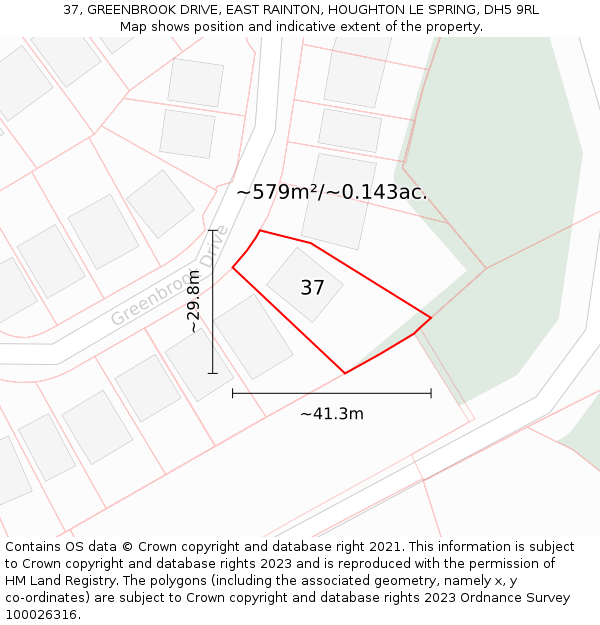 37, GREENBROOK DRIVE, EAST RAINTON, HOUGHTON LE SPRING, DH5 9RL
Map shows position and indicative extent of the property.

~579m²/~0.143ac.

Greenbrook Drive

37

~29.8m

~41.3m

Contains OS data © Crown copyright and database right 2021. This information is subject to Crown copyright and database rights 2023 and is reproduced with the permission of HM Land Registry. The polygons (including the associated geometry, namely x, y co-ordinates) are subject to Crown copyright and database rights 2023 Ordnance Survey 100026316.